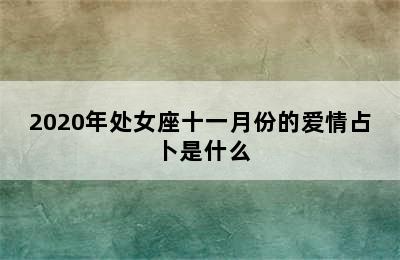 2020年处女座十一月份的爱情占卜是什么